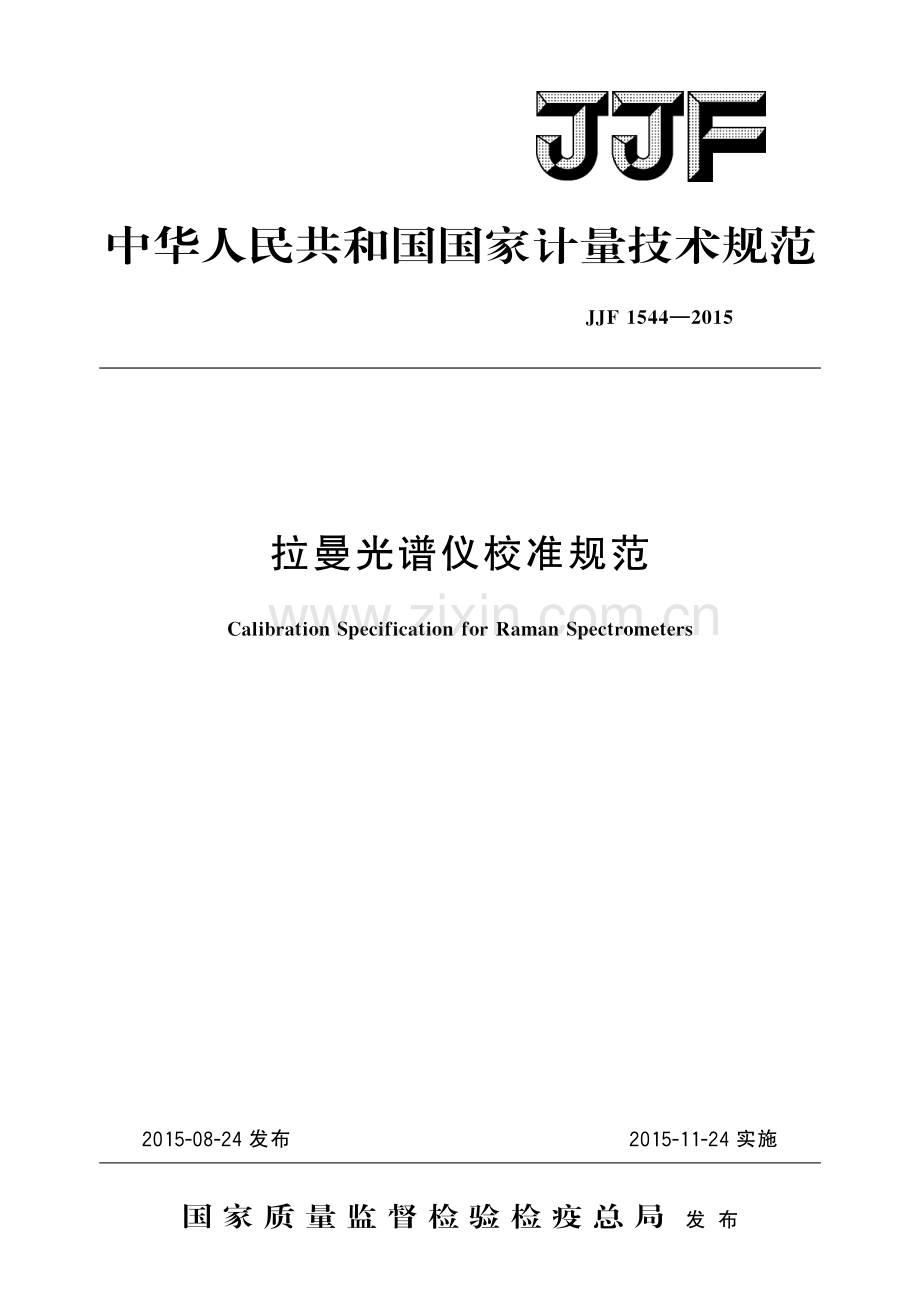 JJF

中华人民共和国国家计量技术规范

JJF 1544—2015

拉曼光谱仪校准规范

Calibration Specification for Raman Spectrometers

2015-08-24发布

2015-11-24实施

国家质量监督检验检疫总局 发布

www.zixin.com.cn